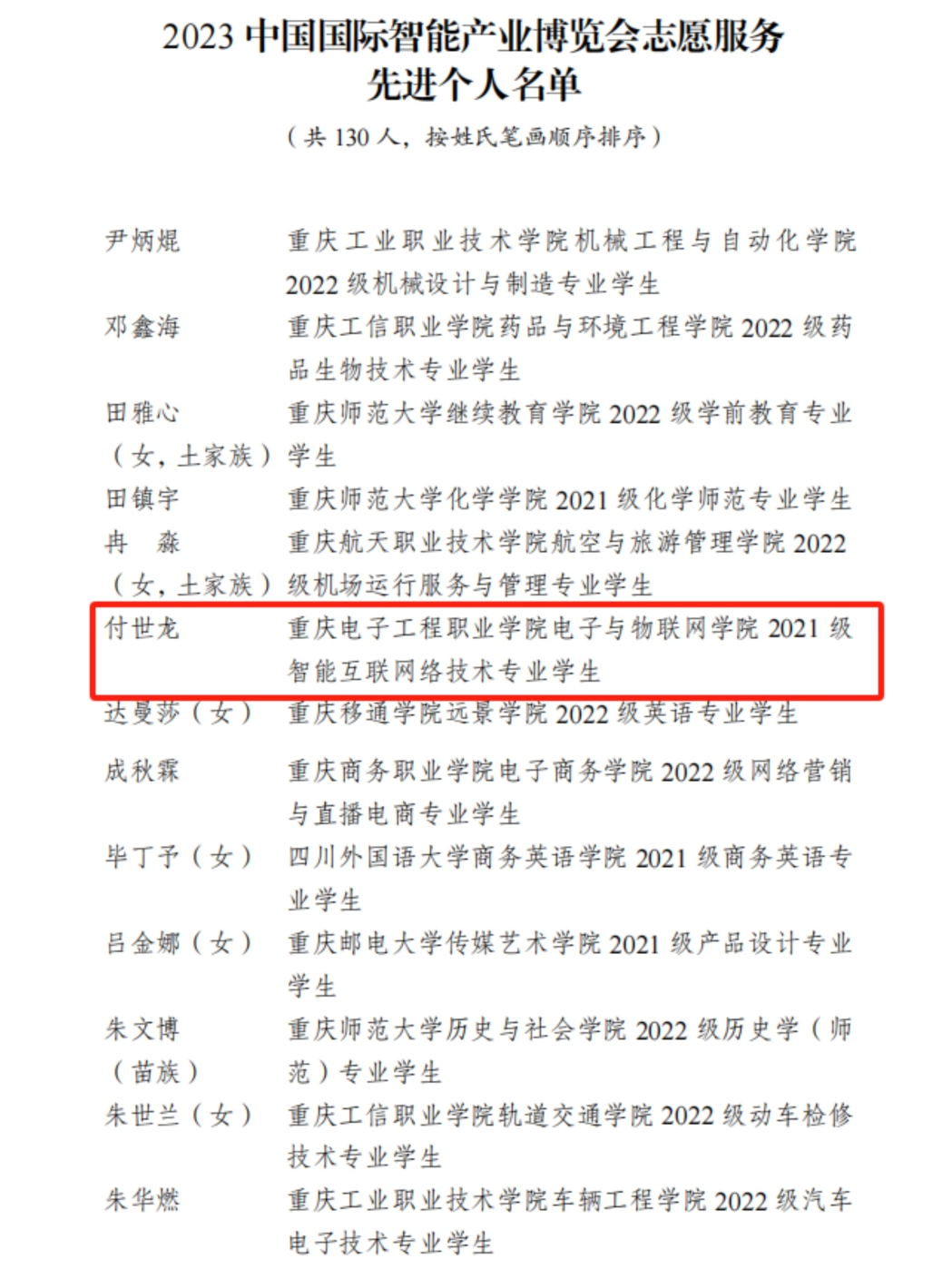 2023中国国际智能产业博览会志愿服务
先进个人名单

（共130人，按姓氏笔画顺序排序）

尹炳焜 重庆工业职业技术学院机械工程与自动化学院2022级机械设计与制造专业学生

邓鑫海 重庆工信职业学院药品与环境工程学院2022级药品生物技术专业学生

田雅心（女，土家族） 重庆师范大学继续教育学院2022级学前教育专业学生

田镇宇 重庆师范大学化学学院2021级化学师范专业学生

冉 淼（女，土家族） 重庆航天职业技术学院航空与旅游管理学院2022级机场运行服务与管理专业学生

付世龙 重庆电子工程职业学院电子与物联网学院2021级智能互联网络技术专业学生

达曼莎（女） 重庆移通学院远景学院2022级英语专业学生

成秋霖 重庆商务职业学院电子商务学院2022级网络营销与直播电商专业学生

毕丁予（女） 四川外国语大学商务英语学院2021级商务英语专业学生

吕金娜（女） 重庆邮电大学传媒艺术学院2021级产品设计专业学生

朱文博（苗族） 重庆师范大学历史与社会学院2022级历史学（师范）专业学生

朱世兰（女） 重庆工信职业学院轨道交通学院2022级动车检修技术专业学生

朱华燃 重庆工业职业技术学院车辆工程学院2022级汽车电子技术专业学生